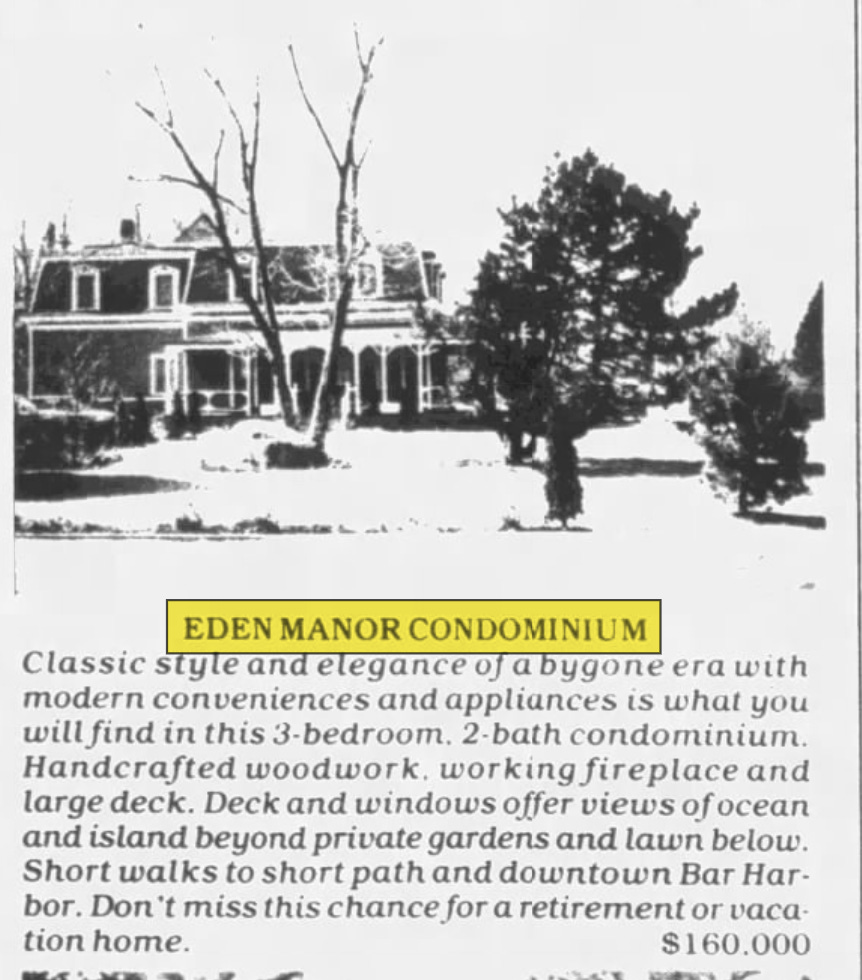 EDEN MANOR CONDOMINIUM

Classic style and elegance of a bygone era with modern conveniences and appliances is what you will find in this 3-bedroom. 2-bath condominium. Handcrafted woodwork. working fireplace and large deck. Deck and windows offer views of ocean and island beyond private gardens and lawn below. Short walks to short path and downtown Bar Harbor. Don't miss this chance for a retirement or vacation home. $160.000